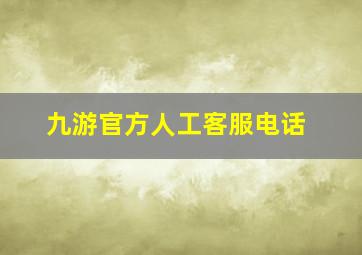 九游官方人工客服电话